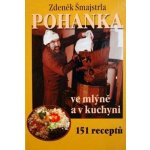 Zdeněk Šmajstrla

POHANKA

ve mlýně a v kuchyni

151 receptů